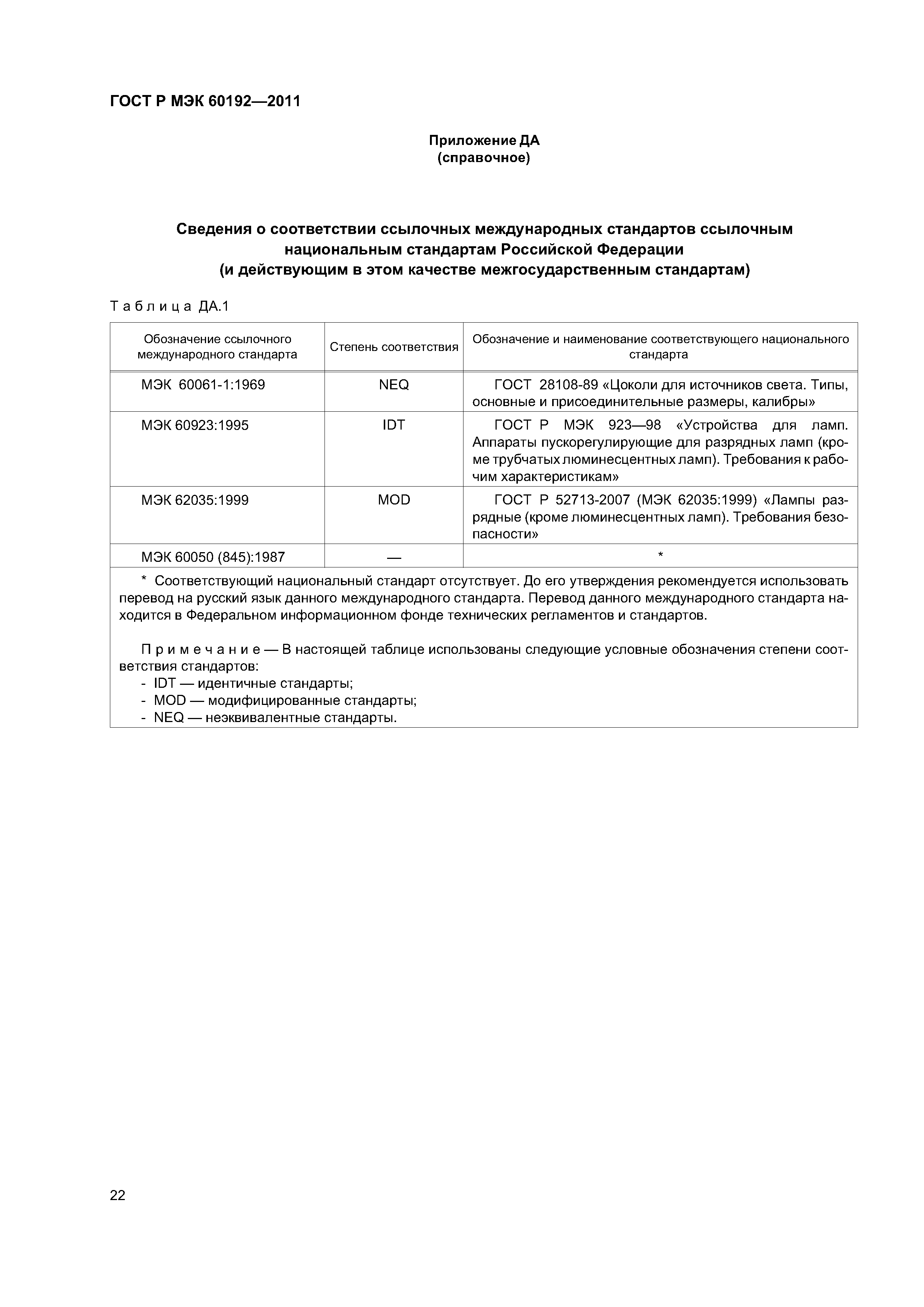 ГОСТ Р МЭК 60192—2011

Приложение ДА
(справочное)

Сведения о соответствии ссылочных международных стандартов ссылочным национальным стандартам Российской Федерации
(и действующим в этом качестве межгосударственным стандартам)

Таблица ДА.1

| Обозначение ссылочного международного стандарта | Степень соответствия | Обозначение и наименование соответствующего национального стандарта |
|---|---|---|
| МЭК 60061-1:1969 | NEQ | ГОСТ 28108-89 «Цоколи для источников света. Типы, основные и присоединительные размеры, калибры» |
| МЭК 60923:1995 | IDT | ГОСТ Р МЭК 923—98 «Устройства для ламп. Аппараты пускорегулирующие для разрядных ламп (кроме трубчатых люминесцентных ламп). Требования к рабочим характеристикам» |
| МЭК 62035:1999 | MOD | ГОСТ Р 52713-2007 (МЭК 62035:1999) «Лампы разрядные (кроме люминесцентных ламп). Требования безопасности» |
| МЭК 60050 (845):1987 | — | * |

* Соответствующий национальный стандарт отсутствует. До его утверждения рекомендуется использовать перевод на русский язык данного международного стандарта. Перевод данного международного стандарта находится в Федеральном информационном фонде технических регламентов и стандартов.

Примечание — В настоящей таблице использованы следующие условные обозначения степени соответствия стандартов:
- IDT — идентичные стандарты;
- MOD — модифицированные стандарты;
- NEQ — неэквивалентные стандарты.

22